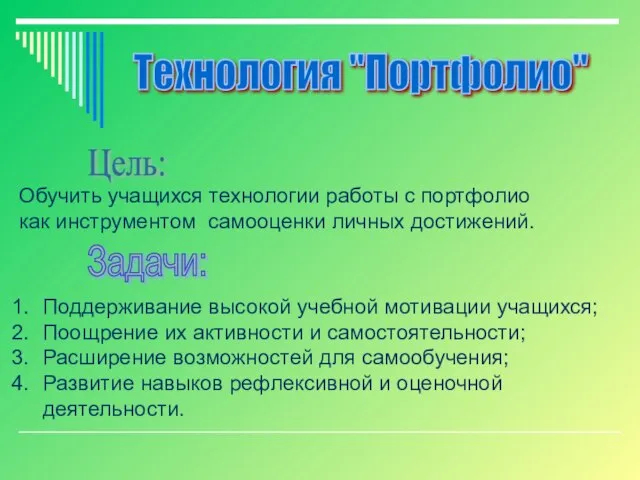 Технология "Портфолио"

Цель:

Обучить учащихся технологии работы с портфолио как инструментом самооценки личных достижений.

Задачи:

1. Поддерживание высокой учебной мотивации учащихся;
2. Поощрение их активности и самостоятельности;
3. Расширение возможностей для самообучения;
4. Развитие навыков рефлексивной и оценочной деятельности.